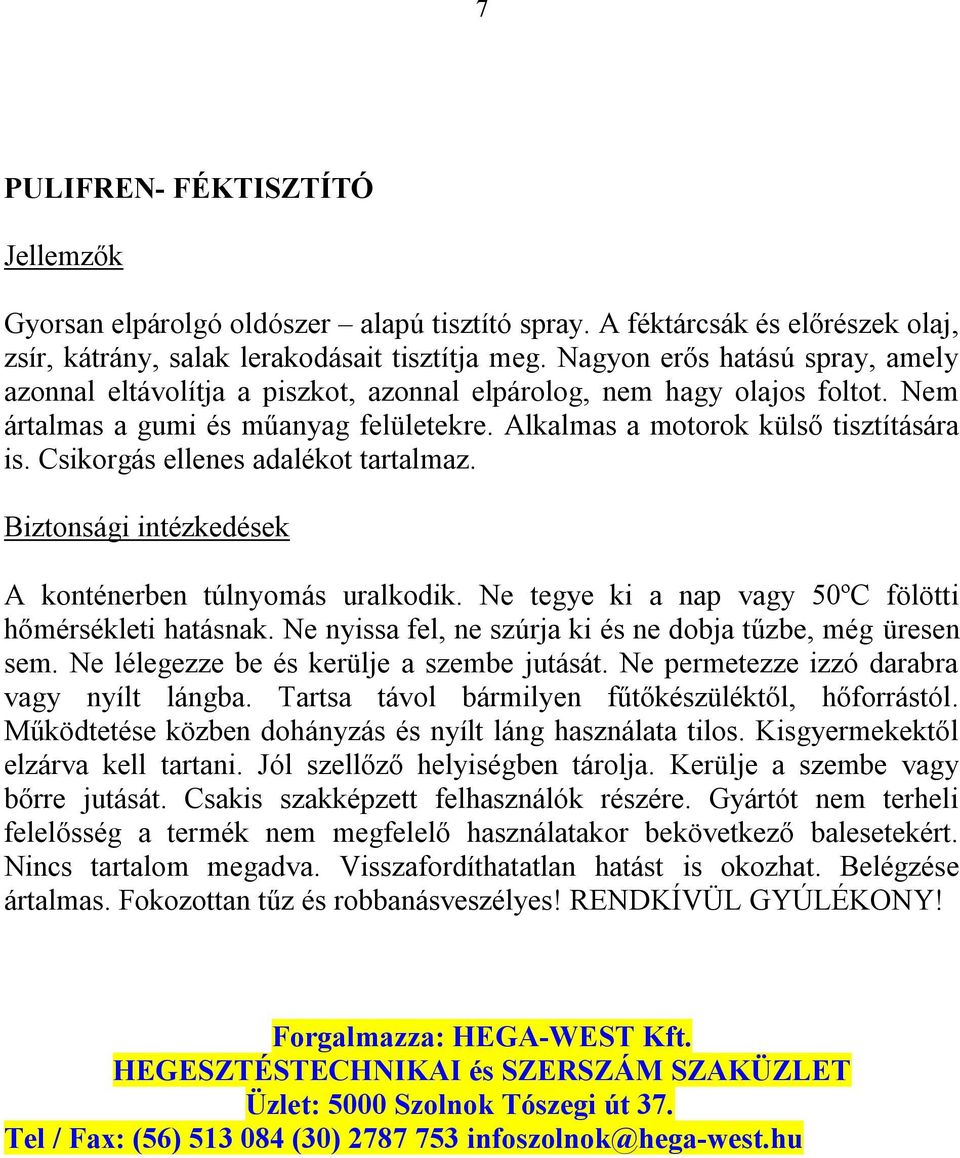 7

PULIFREN- FÉKTISZTÍTÓ

Jellemzők

Gyorsan elpárolgó oldószer – alapú tisztító spray. A féktárcsák és előrészek olaj, zsír, kátrány, salak lerakodásait tisztítja meg. Nagyon erős hatású spray, amely azonnal eltávolítja a piszkot, azonnal elpárolog, nem hagy olajos foltot. Nem ártalmas a gumi és műanyag felületekre. Alkalmas a motorok külső tisztítására is. Csikorgás ellenes adalékot tartalmaz.

Biztonsági intézkedések

A konténerben túlnyomás uralkodik. Ne tegye ki a nap vagy 50ºC fölötti hőmérsékleti hatásnak. Ne nyissa fel, ne szúrja ki és ne dobja tűzbe, még üresen sem. Ne lélegezze be és kerülje a szembe jutását. Ne permetezze izzó darabra vagy nyílt lángba. Tartsa távol bármilyen fűtőkészüléktől, hőforrástól. Működtetése közben dohányzás és nyílt láng használata tilos. Kisgyermekektől elzárva kell tartani. Jól szellőző helyiségben tárolja. Kerülje a szembe vagy bőrre jutását. Csakis szakképzett felhasználók részére. Gyártót nem terheli felelősség a termék nem megfelelő használatakor bekövetkező balesetekért. Nincs tartalom megadva. Visszafordíthatatlan hatást is okozhat. Belégzése ártalmas. Fokozottan tűz és robbanásveszélyes! RENDKÍVÜL GYÚLÉKONY!

Forgalmazza: HEGA-WEST Kft.
HEGESZTÉSTECHNIKAI és SZERSZÁM SZAKÜZLET
Üzlet: 5000 Szolnok Tószegi út 37.
Tel / Fax: (56) 513 084 (30) 2787 753 infoszolnok@hega-west.hu